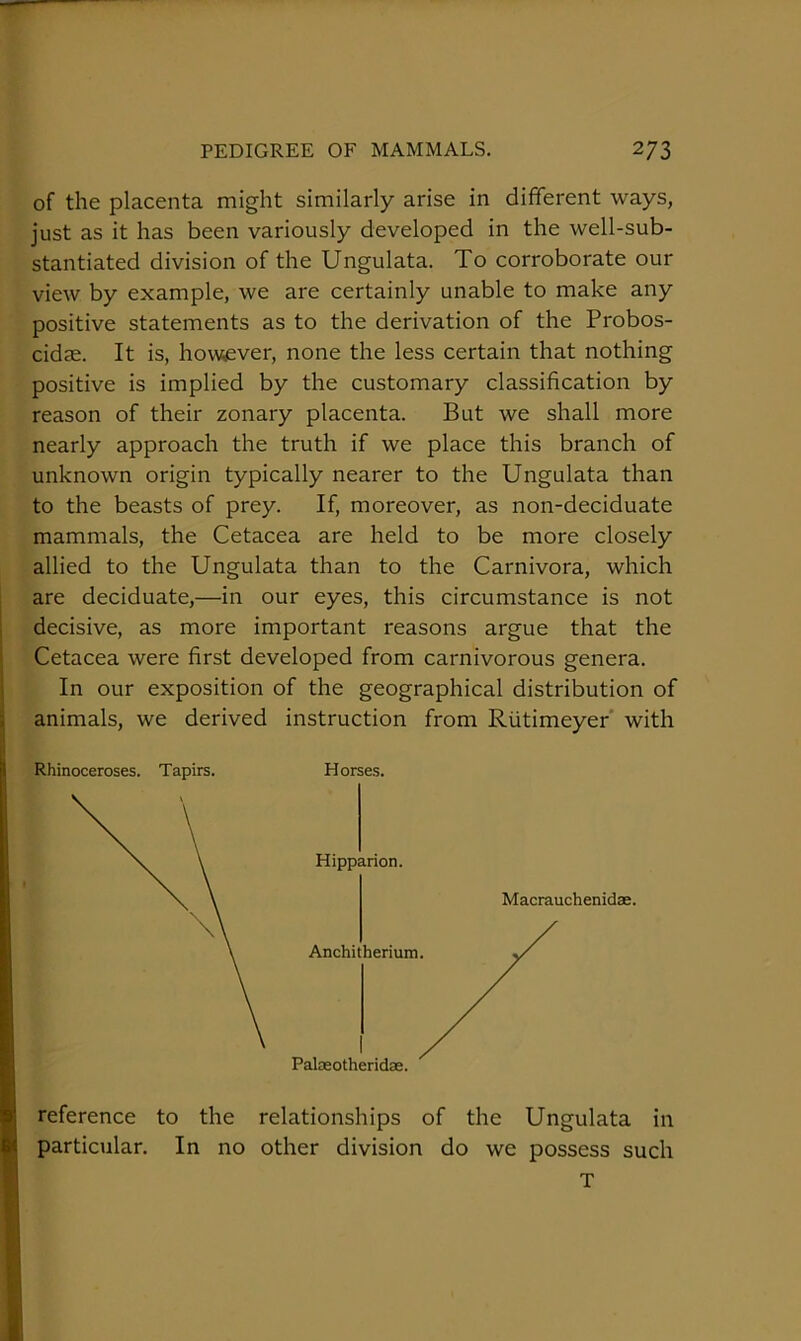 PEDIGREE OF MAMMALS. 273

of the placenta might similarly arise in different ways, just as it has been variously developed in the well-substantiated division of the Ungulata. To corroborate our view by example, we are certainly unable to make any positive statements as to the derivation of the Proboscidæ. It is, however, none the less certain that nothing positive is implied by the customary classification by reason of their zonary placenta. But we shall more nearly approach the truth if we place this branch of unknown origin typically nearer to the Ungulata than to the beasts of prey. If, moreover, as non-deciduate mammals, the Cetacea are held to be more closely allied to the Ungulata than to the Carnivora, which are deciduate,—in our eyes, this circumstance is not decisive, as more important reasons argue that the Cetacea were first developed from carnivorous genera.

In our exposition of the geographical distribution of animals, we derived instruction from Rütimeyer with

Rhinoceroses. Tapirs. Horses.

Hipparion.

Macrauchenidæ.

Anchitherium.

Palæotheridæ.

reference to the relationships of the Ungulata in particular. In no other division do we possess such

T